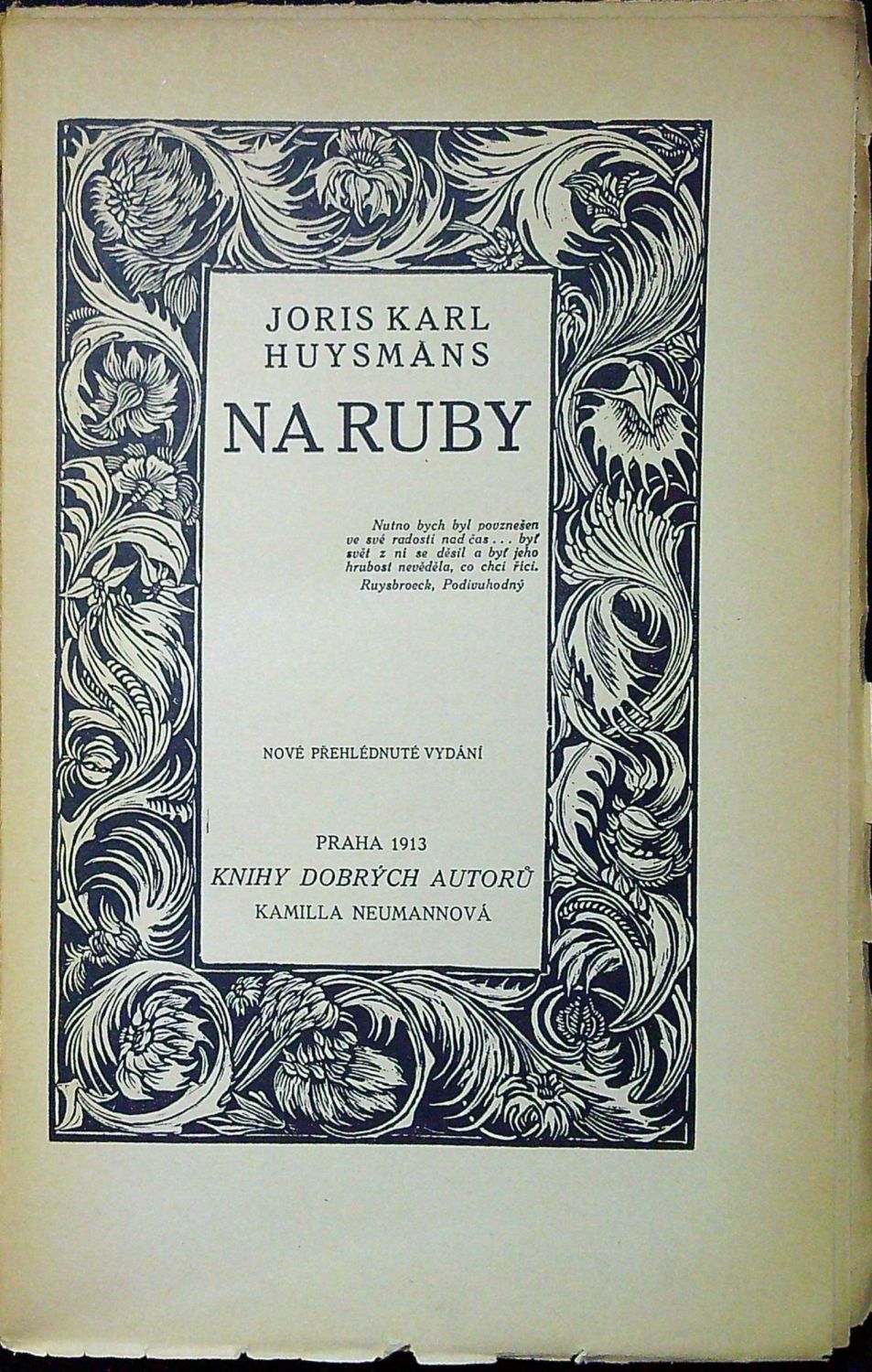 JORIS KARL HUYSMANS

NA RUBY

Nutno bych byl povznešen ve své radosti nad čas . . . byť svět z ní se děsil a byť jeho hrubost nevěděla, co chci říci.
Ruysbroeck, Podivuhodný

NOVÉ PŘEHLÉDNUTÉ VYDÁNÍ

PRAHA 1913
KNIHY DOBRÝCH AUTORŮ
KAMILLA NEUMANNOVÁ